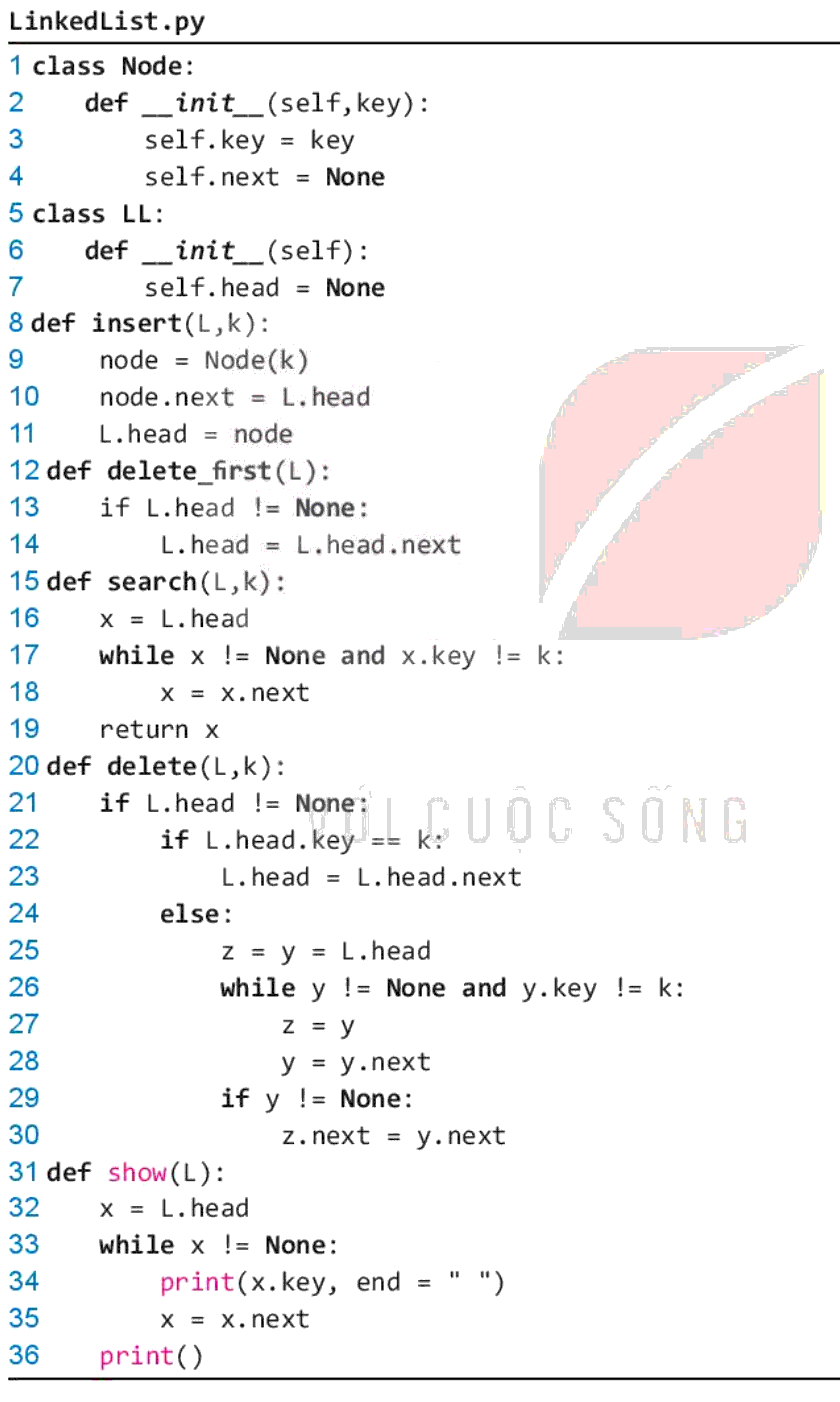 LinkedList.py

1 class Node:
2     def __init__(self,key):
3         self.key = key
4         self.next = None
5 class LL:
6     def __init__(self):
7         self.head = None
8 def insert(L,k):
9     node = Node(k)
10     node.next = L.head
11     L.head = node
12 def delete_first(L):
13     if L.head != None:
14         L.head = L.head.next
15 def search(L,k):
16     x = L.head
17     while x != None and x.key != k:
18         x = x.next
19     return x
20 def delete(L,k):
21     if L.head != None:
22         if L.head.key == k:
23             L.head = L.head.next
24         else:
25             z = y = L.head
26             while y != None and y.key != k:
27                 z = y
28                 y = y.next
29             if y != None:
30                 z.next = y.next
31 def show(L):
32     x = L.head
33     while x != None:
34         print(x.key, end = " ")
35         x = x.next
36     print()

VỚI CUỘC SỐNG